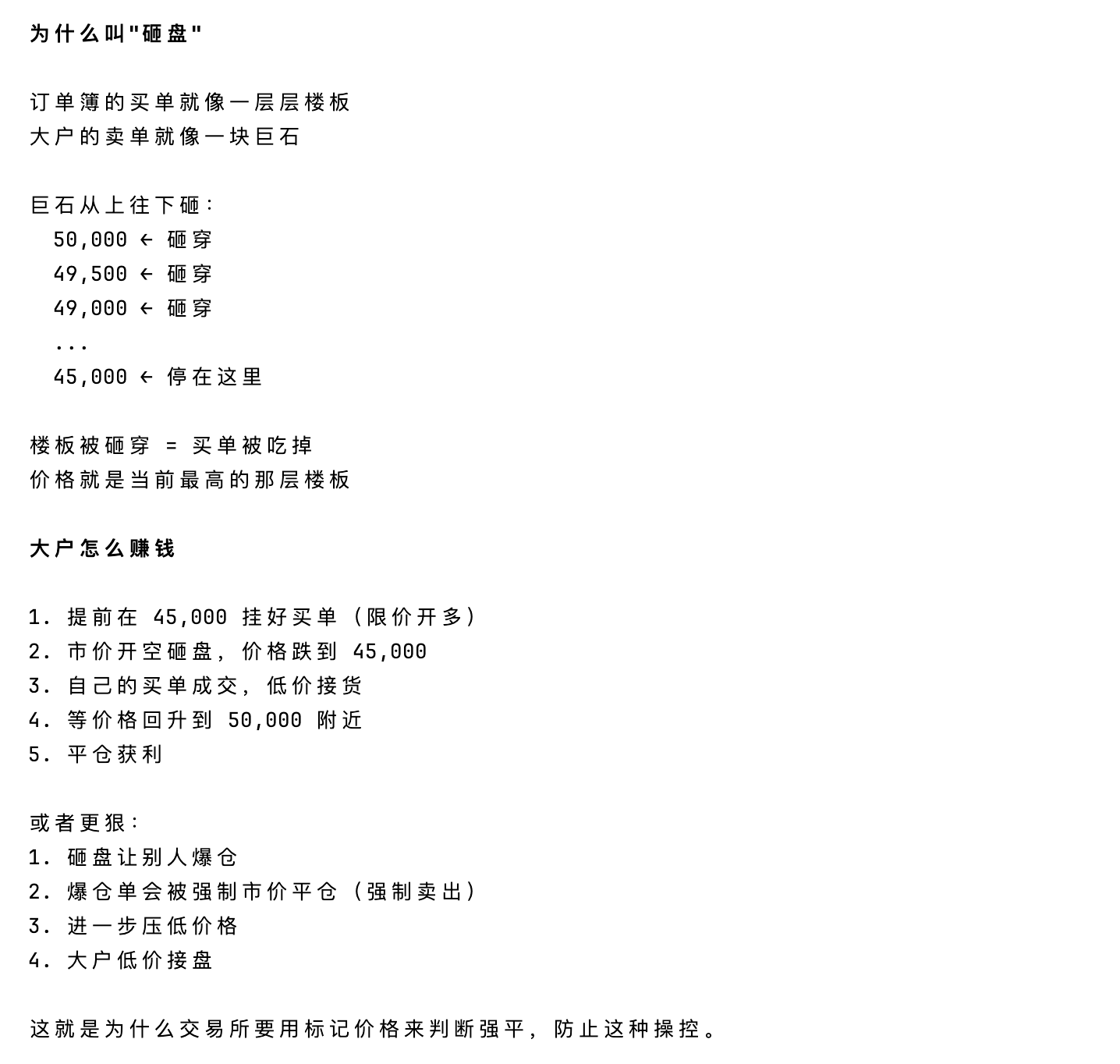 为什么叫"砸盘"

订单簿的买单就像一层层楼板
大户的卖单就像一块巨石

巨石从上往下砸：
50,000 ← 砸穿
49,500 ← 砸穿
49,000 ← 砸穿
...
45,000 ← 停在这里

楼板被砸穿 = 买单被吃掉
价格就是当前最高的那层楼板

大户怎么赚钱

1. 提前在 45,000 挂好买单（限价开多）
2. 市价开空砸盘，价格跌到 45,000
3. 自己的买单成交，低价接货
4. 等价格回升到 50,000 附近
5. 平仓获利

或者更狠：
1. 砸盘让别人爆仓
2. 爆仓单会被强制市价平仓（强制卖出）
3. 进一步压低价格
4. 大户低价接盘

这就是为什么交易所要用标记价格来判断强平，防止这种操控。